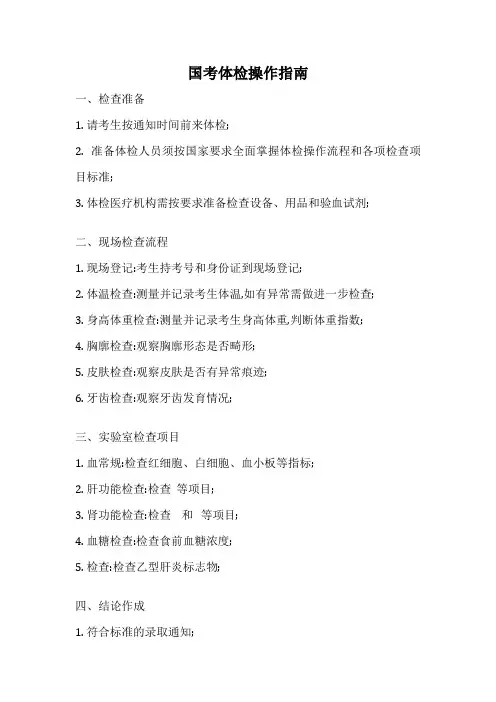 国考体检操作指南

一、检查准备

1. 请考生按通知时间前来体检;

2. 准备体检人员须按国家要求全面掌握体检操作流程和各项检查项目标准;

3. 体检医疗机构需按要求准备检查设备、用品和验血试剂;

二、现场检查流程

1. 现场登记:考生持考号和身份证到现场登记;

2. 体温检查:测量并记录考生体温,如有异常需做进一步检查;

3. 身高体重检查:测量并记录考生身高体重,判断体重指数;

4. 胸廓检查:观察胸廓形态是否畸形;

5. 皮肤检查:观察皮肤是否有异常痕迹;

6. 牙齿检查:观察牙齿发育情况;

三、实验室检查项目

1. 血常规:检查红细胞、白细胞、血小板等指标;

2. 肝功能检查:检查 等项目;

3. 肾功能检查:检查 和 等项目;

4. 血糖检查:检查食前血糖浓度;

5. 检查:检查乙型肝炎标志物;

四、结论作成

1. 符合标准的录取通知;